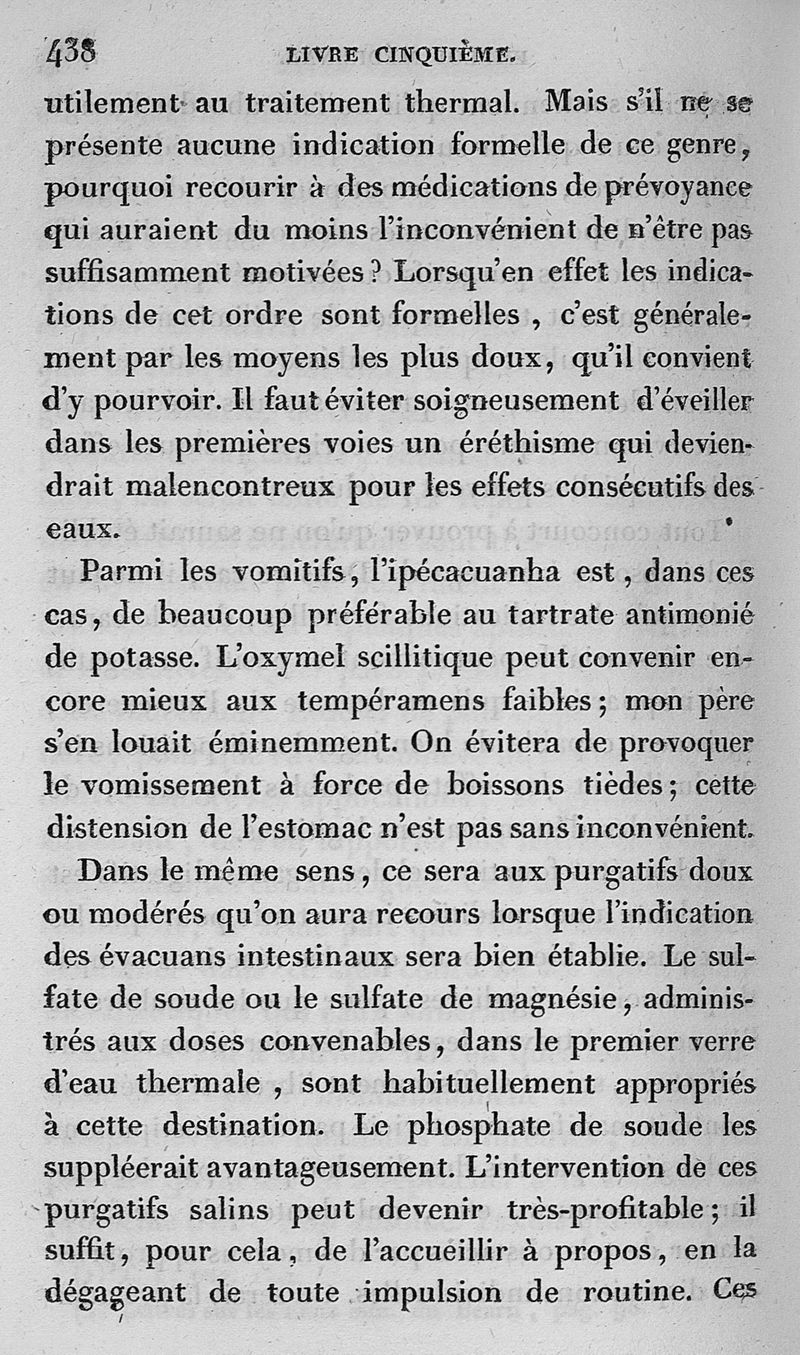 438 LIVRE CINQUIÈME.

utilement au traitement thermal. Mais s'il ne se présente aucune indication formelle de ce genre, pourquoi recourir à des médications de prévoyance qui auraient du moins l'inconvénient de n'être pas suffisamment motivées ? Lorsqu'en effet les indications de cet ordre sont formelles , c'est généralement par les moyens les plus doux, qu'il convient d'y pourvoir. Il faut éviter soigneusement d'éveiller dans les premières voies un éréthisme qui deviendrait malencontreux pour les effets consécutifs des eaux.

Parmi les vomitifs, l'ipécacuanha est, dans ces cas, de beaucoup préférable au tartrate antimonié de potasse. L'oxymel scillitique peut convenir encore mieux aux tempéramens faibles; mon père s'en louait éminemment. On évitera de provoquer le vomissement à force de boissons tièdes; cette distension de l'estomac n'est pas sans inconvénient.

Dans le même sens, ce sera aux purgatifs doux ou modérés qu'on aura recours lorsque l'indication des évacuans intestinaux sera bien établie. Le sulfate de soude ou le sulfate de magnésie, administrés aux doses convenables, dans le premier verre d'eau thermale , sont habituellement appropriés à cette destination. Le phosphate de soude les suppléerait avantageusement. L'intervention de ces purgatifs salins peut devenir très-profitable; il suffit, pour cela, de l'accueillir à propos, en la dégageant de toute impulsion de routine. Ces